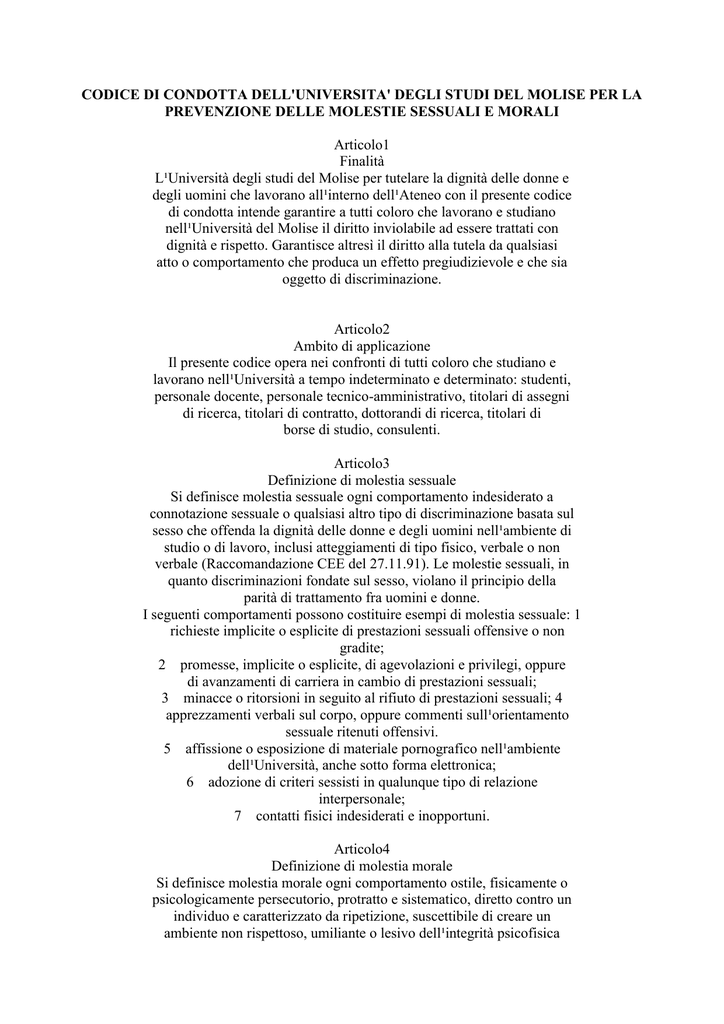 CODICE DI CONDOTTA DELL'UNIVERSITA' DEGLI STUDI DEL MOLISE PER LA PREVENZIONE DELLE MOLESTIE SESSUALI E MORALI

Articolo1
Finalità
L¹Università degli studi del Molise per tutelare la dignità delle donne e degli uomini che lavorano all¹interno dell¹Ateneo con il presente codice di condotta intende garantire a tutti coloro che lavorano e studiano nell¹Università del Molise il diritto inviolabile ad essere trattati con dignità e rispetto. Garantisce altresì il diritto alla tutela da qualsiasi atto o comportamento che produca un effetto pregiudizievole e che sia oggetto di discriminazione.

Articolo2
Ambito di applicazione
Il presente codice opera nei confronti di tutti coloro che studiano e lavorano nell¹Università a tempo indeterminato e determinato: studenti, personale docente, personale tecnico-amministrativo, titolari di assegni di ricerca, titolari di contratto, dottorandi di ricerca, titolari di borse di studio, consulenti.

Articolo3
Definizione di molestia sessuale
Si definisce molestia sessuale ogni comportamento indesiderato a connotazione sessuale o qualsiasi altro tipo di discriminazione basata sul sesso che offenda la dignità delle donne e degli uomini nell¹ambiente di studio o di lavoro, inclusi atteggiamenti di tipo fisico, verbale o non verbale (Raccomandazione CEE del 27.11.91). Le molestie sessuali, in quanto discriminazioni fondate sul sesso, violano il principio della parità di trattamento fra uomini e donne.
I seguenti comportamenti possono costituire esempi di molestia sessuale: 1 richieste implicite o esplicite di prestazioni sessuali offensive o non gradite;
2 promesse, implicite o esplicite, di agevolazioni e privilegi, oppure di avanzamenti di carriera in cambio di prestazioni sessuali;
3 minacce o ritorsioni in seguito al rifiuto di prestazioni sessuali; 4 apprezzamenti verbali sul corpo, oppure commenti sull¹orientamento sessuale ritenuti offensivi.
5 affissione o esposizione di materiale pornografico nell¹ambiente dell¹Università, anche sotto forma elettronica;
6 adozione di criteri sessisti in qualunque tipo di relazione interpersonale;
7 contatti fisici indesiderati e inopportuni.

Articolo4
Definizione di molestia morale
Si definisce molestia morale ogni comportamento ostile, fisicamente o psicologicamente persecutorio, protratto e sistematico, diretto contro un individuo e caratterizzato da ripetizione, suscettibile di creare un ambiente non rispettoso, umiliante o lesivo dell¹integrità psicofisica